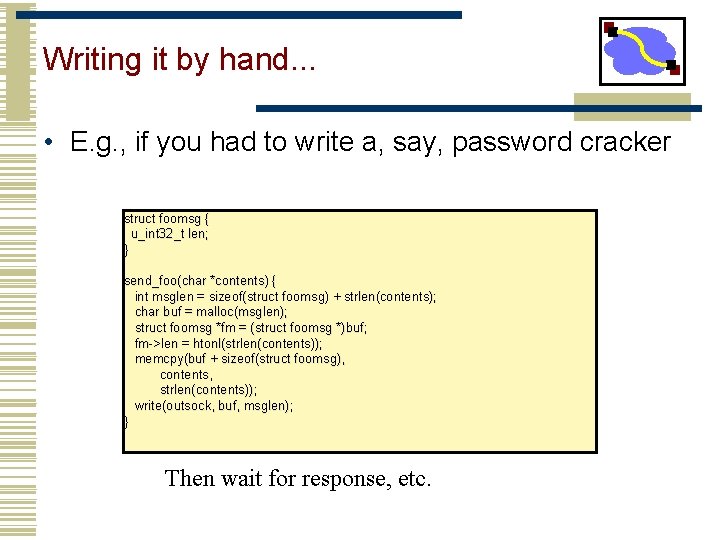 Writing it by hand...

• E.g., if you had to write a, say, password cracker

struct foomsg {
  u_int32_t len;
}

send_foo(char *contents) {
  int msglen = sizeof(struct foomsg) + strlen(contents);
  char buf = malloc(msglen);
  struct foomsg *fm = (struct foomsg *)buf;
  fm->len = htonl(strlen(contents));
  memcpy(buf + sizeof(struct foomsg),
      contents,
      strlen(contents));
  write(outsock, buf, msglen);
}

Then wait for response, etc.